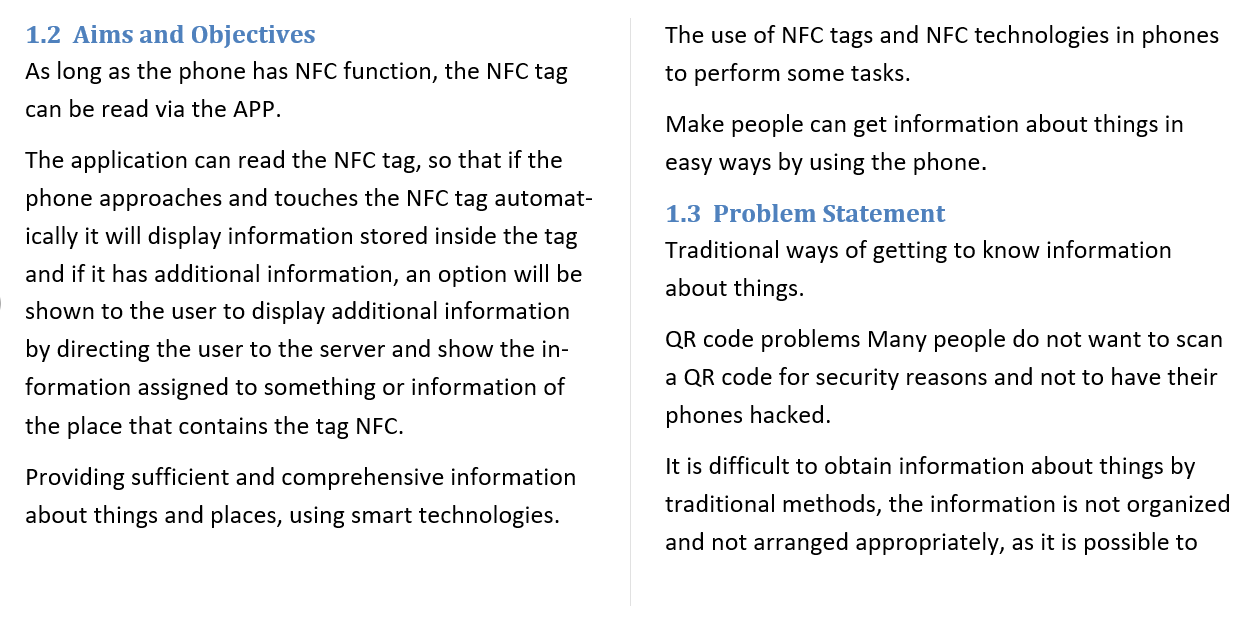 1.2 Aims and Objectives

As long as the phone has NFC function, the NFC tag can be read via the APP.

The application can read the NFC tag, so that if the phone approaches and touches the NFC tag automatically it will display information stored inside the tag and if it has additional information, an option will be shown to the user to display additional information by directing the user to the server and show the information assigned to something or information of the place that contains the tag NFC.

Providing sufficient and comprehensive information about things and places, using smart technologies.

The use of NFC tags and NFC technologies in phones to perform some tasks.

Make people can get information about things in easy ways by using the phone.

1.3 Problem Statement

Traditional ways of getting to know information about things.

QR code problems Many people do not want to scan a QR code for security reasons and not to have their phones hacked.

It is difficult to obtain information about things by traditional methods, the information is not organized and not arranged appropriately, as it is possible to